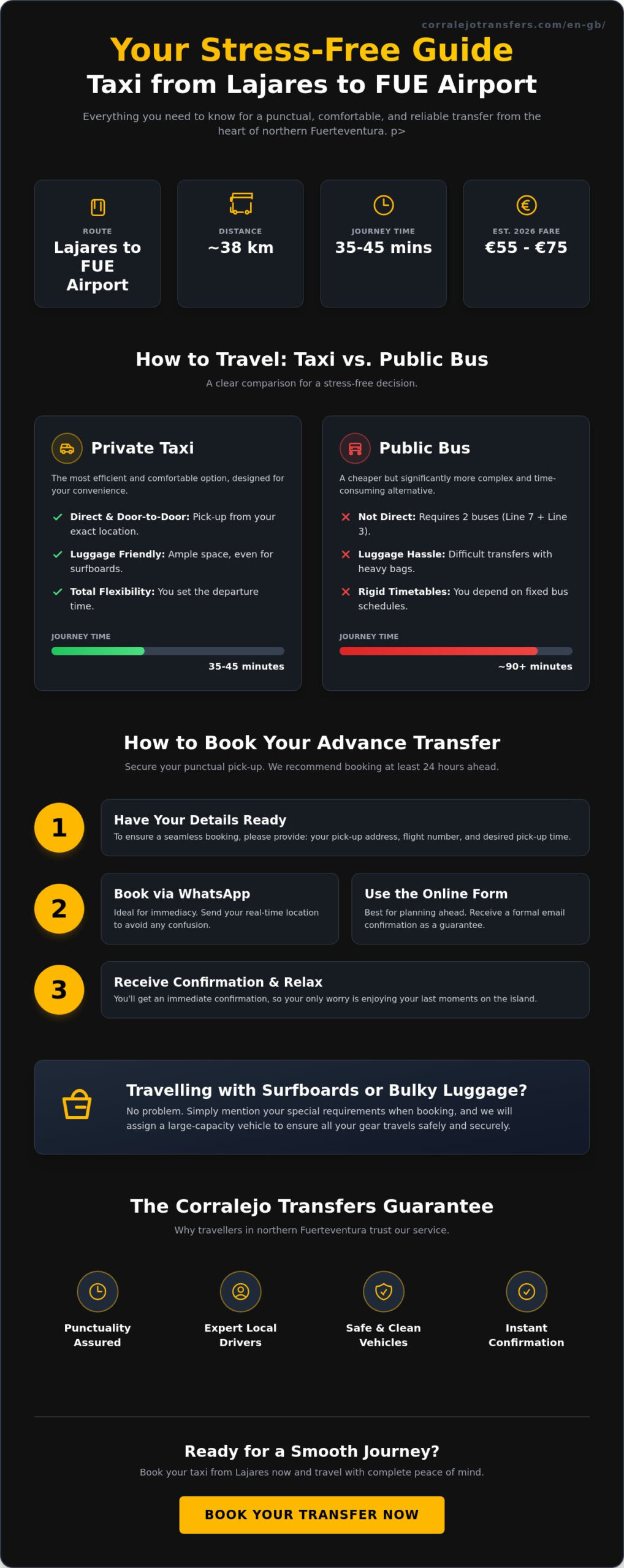 corralejotransfers.com/en-gb/

Your Stress-Free Guide
Taxi from Lajares to FUE Airport

Everything you need to know for a punctual, comfortable, and reliable transfer from the heart of northern Fuerteventura. p>

ROUTE
Lajares to FUE Airport

DISTANCE
~38 km

JOURNEY TIME
35-45 mins

EST. 2026 FARE
€55 - €75

How to Travel: Taxi vs. Public Bus
A clear comparison for a stress-free decision.

Private Taxi
The most efficient and comfortable option, designed for your convenience.
Direct & Door-to-Door: Pick-up from your exact location.
Luggage Friendly: Ample space, even for surfboards.
Total Flexibility: You set the departure time.
JOURNEY TIME
35-45 minutes

Public Bus
A cheaper but significantly more complex and time-consuming alternative.
Not Direct: Requires 2 buses (Line 7 + Line 3).
Luggage Hassle: Difficult transfers with heavy bags.
Rigid Timetables: You depend on fixed bus schedules.
JOURNEY TIME
~90+ minutes

How to Book Your Advance Transfer
Secure your punctual pick-up. We recommend booking at least 24 hours ahead.

1
Have Your Details Ready
To ensure a seamless booking, please provide: your pick-up address, flight number, and desired pick-up time.

2
Book via WhatsApp
Ideal for immediacy. Send your real-time location to avoid any confusion.

Use the Online Form
Best for planning ahead. Receive a formal email confirmation as a guarantee.

3
Receive Confirmation & Relax
You'll get an immediate confirmation, so your only worry is enjoying your last moments on the island.

Travelling with Surfboards or Bulky Luggage?
No problem. Simply mention your special requirements when booking, and we will assign a large-capacity vehicle to ensure all your gear travels safely and securely.

The Corralejo Transfers Guarantee
Why travellers in northern Fuerteventura trust our service.

Punctuality Assured

Expert Local Drivers

Safe & Clean Vehicles

Instant Confirmation

Ready for a Smooth Journey?
Book your taxi from Lajares now and travel with complete peace of mind.

BOOK YOUR TRANSFER NOW